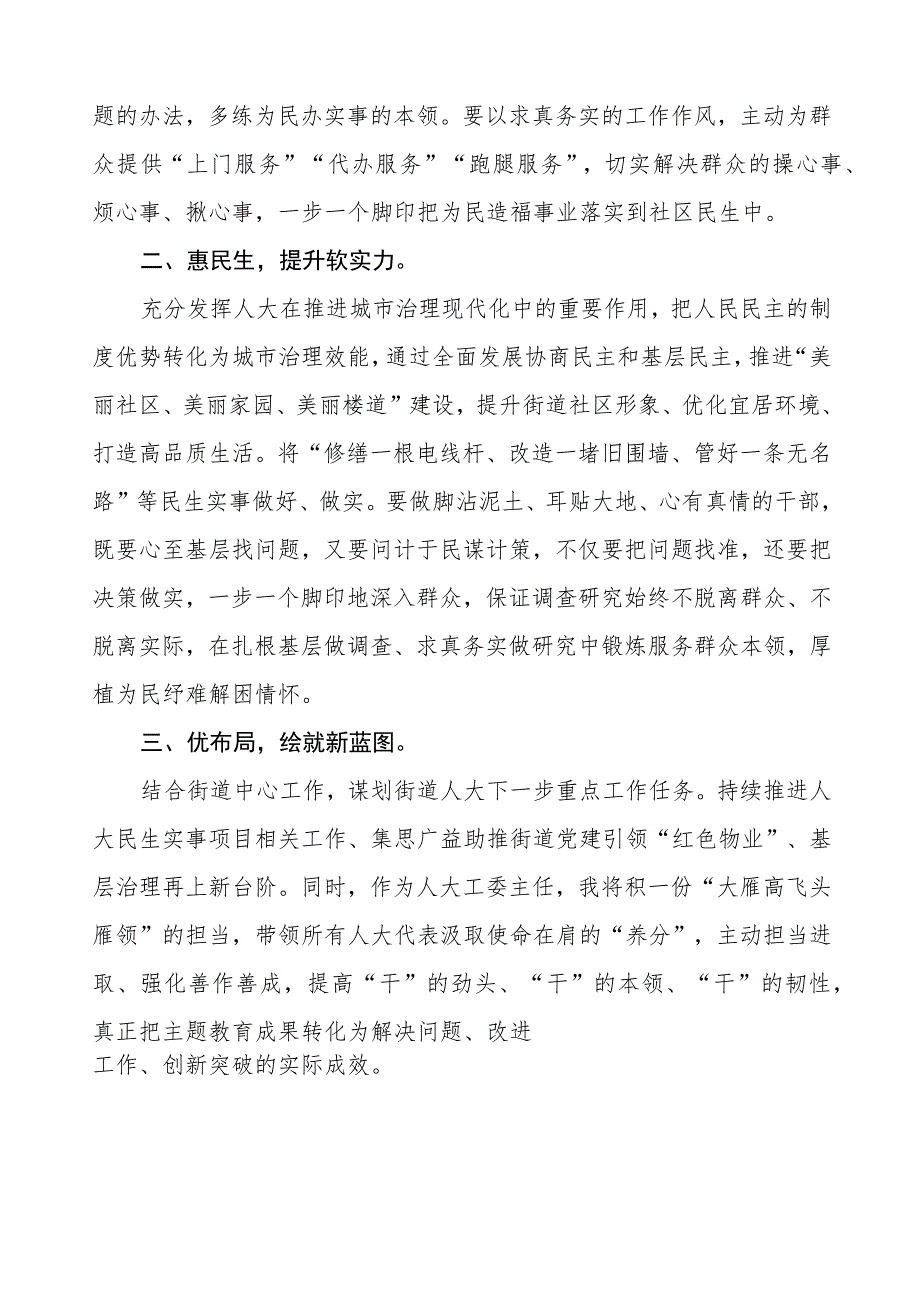 题的办法，多练为民办实事的本领。要以求真务实的工作作风，主动为群众提供“上门服务”“代办服务”“跑腿服务”，切实解决群众的操心事、烦心事、揪心事，一步一个脚印把为民造福事业落实到社区民生中。

二、惠民生，提升软实力。

充分发挥人大在推进城市治理现代化中的重要作用，把人民民主的制度优势转化为城市治理效能，通过全面发展协商民主和基层民主，推进“美丽社区、美丽家园、美丽楼道”建设，提升街道社区形象、优化宜居环境、打造高品质生活。将“修缮一根电线杆、改造一堵旧围墙、管好一条无名路”等民生实事做好、做实。要做脚沾泥土、耳贴大地、心有真情的干部，既要心至基层找问题，又要问计于民谋计策，不仅要把问题找准，还要把决策做实，一步一个脚印地深入群众，保证调查研究始终不脱离群众、不脱离实际，在扎根基层做调查、求真务实做研究中锻炼服务群众本领，厚植为民纾难解困情怀。

三、优布局，绘就新蓝图。

结合街道中心工作，谋划街道人大下一步重点工作任务。持续推进人大民生实事项目相关工作、集思广益助推街道党建引领“红色物业”、基层治理再上新台阶。同时，作为人大工委主任，我将积一份“大雁高飞头雁领”的担当，带领所有人大代表汲取使命在肩的“养分”，主动担当进取、强化善作善成，提高“干”的劲头、“干”的本领、“干”的韧性，真正把主题教育成果转化为解决问题、改进工作、创新突破的实际成效。